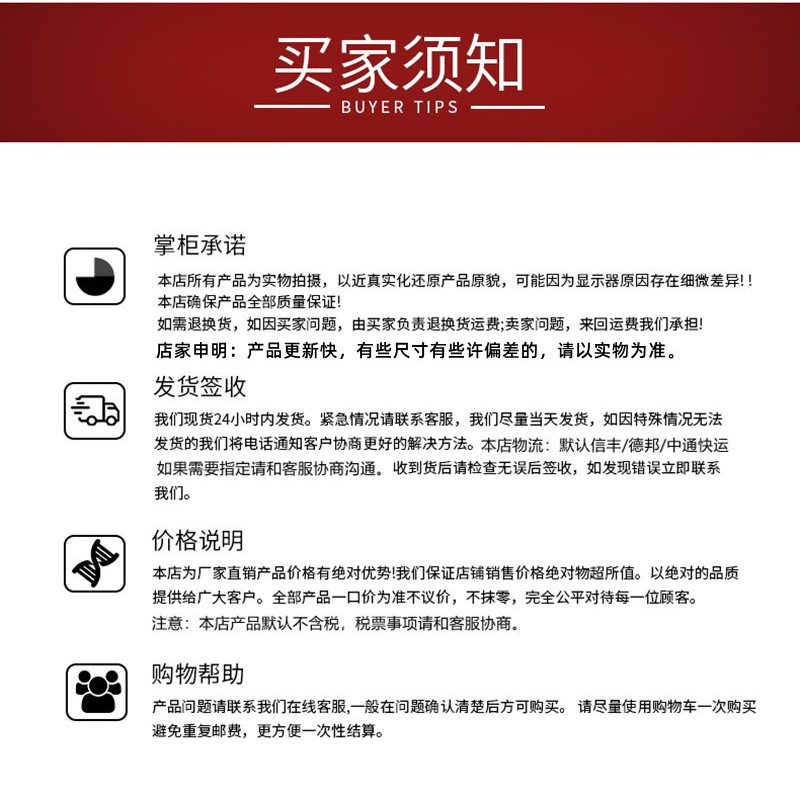 买家须知
BUYER TIPS

掌柜承诺

本店所有产品为实物拍摄，以近真实化还原产品原貌，可能因为显示器原因存在细微差异!！
本店确保产品全部质量保证!
如需退换货，如因买家问题，由买家负责退换货运费;卖家问题，来回运费我们承担!
店家申明：产品更新快，有些尺寸有些许偏差的，请以实物为准。

发货签收

我们现货24小时内发货。紧急情况请联系客服，我们尽量当天发货，如因特殊情况无法发货的我们将电话通知客户协商更好的解决方法。本店物流：默认信丰/德邦/中通快运 如果需要指定请和客服协商沟通。收到货后请检查无误后签收，如发现错误立即联系我们。

价格说明

本店为厂家直销产品价格有绝对优势!我们保证店铺销售价格绝对物超所值。以绝对的品质提供给广大客户。全部产品一口价为准不议价，不抹零，完全公平对待每一位顾客。
注意：本店产品默认不含税，税票事项请和客服协商。

购物帮助

产品问题请联系我们在线客服,一般在问题确认清楚后方可购买。 请尽量使用购物车一次购买避免重复邮费，更方便一次性结算。